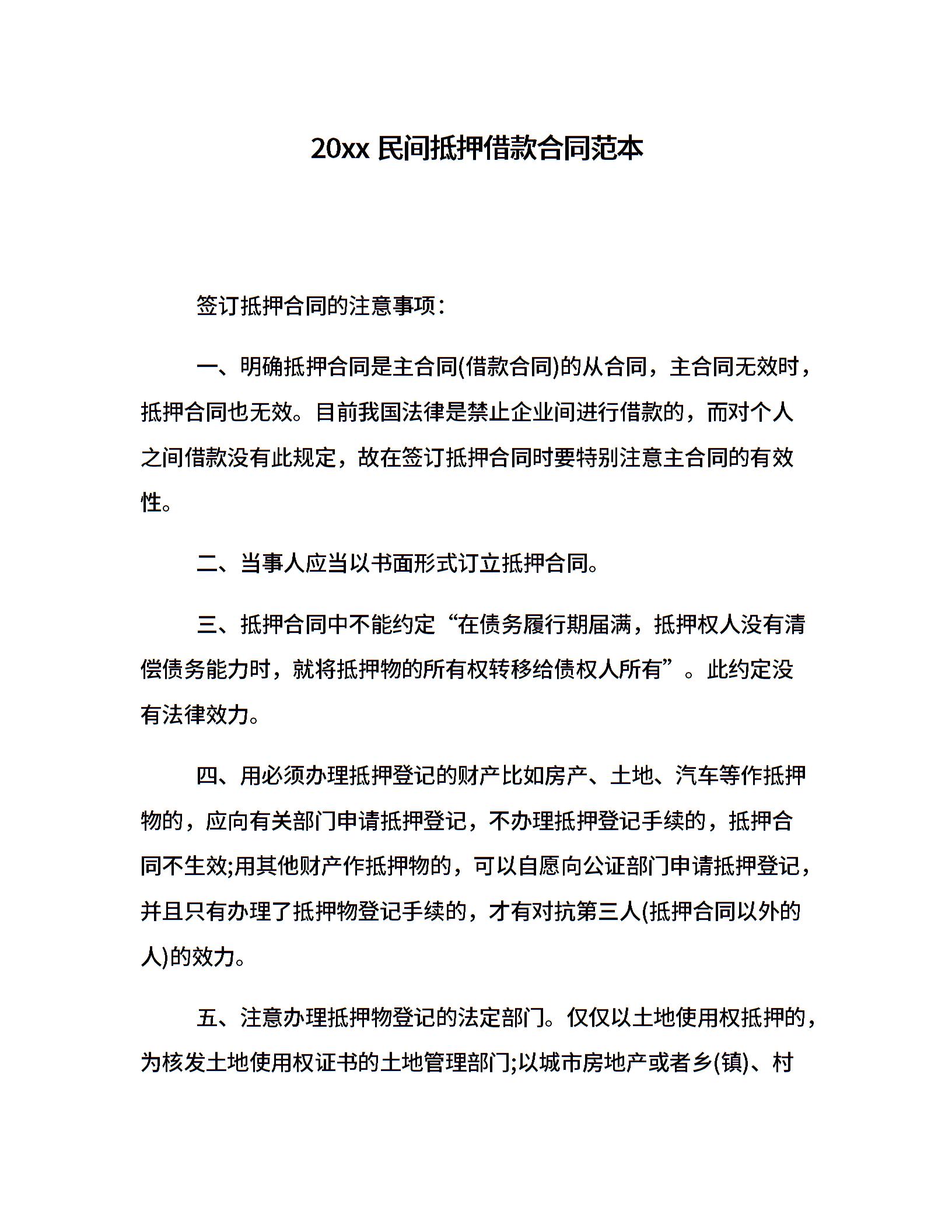 20xx 民间抵押借款合同范本

签订抵押合同的注意事项：

一、明确抵押合同是主合同(借款合同)的从合同，主合同无效时，抵押合同也无效。目前我国法律是禁止企业间进行借款的，而对个人之间借款没有此规定，故在签订抵押合同时要特别注意主合同的有效性。

二、当事人应当以书面形式订立抵押合同。

三、抵押合同中不能约定“在债务履行期届满，抵押权人没有清偿债务能力时，就将抵押物的所有权转移给债权人所有”。此约定没有法律效力。

四、用必须办理抵押登记的财产比如房产、土地、汽车等作抵押物的，应向有关部门申请抵押登记，不办理抵押登记手续的，抵押合同不生效;用其他财产作抵押物的，可以自愿向公证部门申请抵押登记，并且只有办理了抵押物登记手续的，才有对抗第三人(抵押合同以外的人)的效力。

五、注意办理抵押物登记的法定部门。仅仅以土地使用权抵押的，为核发土地使用权证书的土地管理部门;以城市房地产或者乡(镇)、村